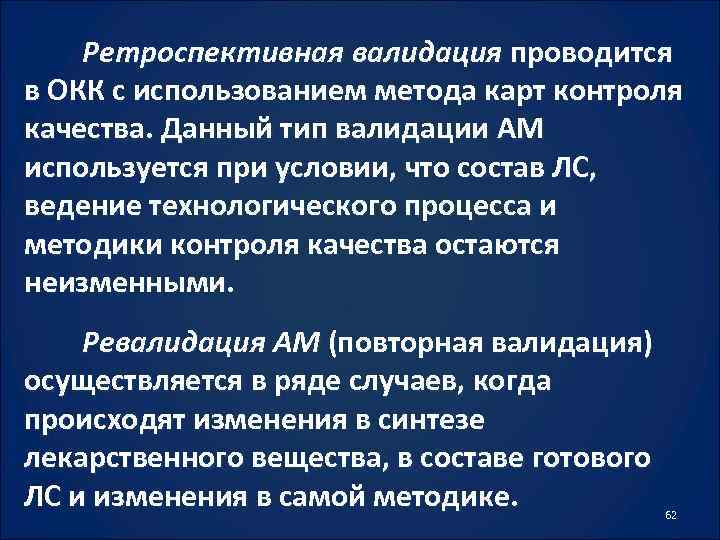 Ретроспективная валидация проводится в ОКК с использованием метода карт контроля качества. Данный тип валидации АМ используется при условии, что состав ЛС, ведение технологического процесса и методики контроля качества остаются неизменными.

Ревалидация АМ (повторная валидация) осуществляется в ряде случаев, когда происходят изменения в синтезе лекарственного вещества, в составе готового ЛС и изменения в самой методике.

62